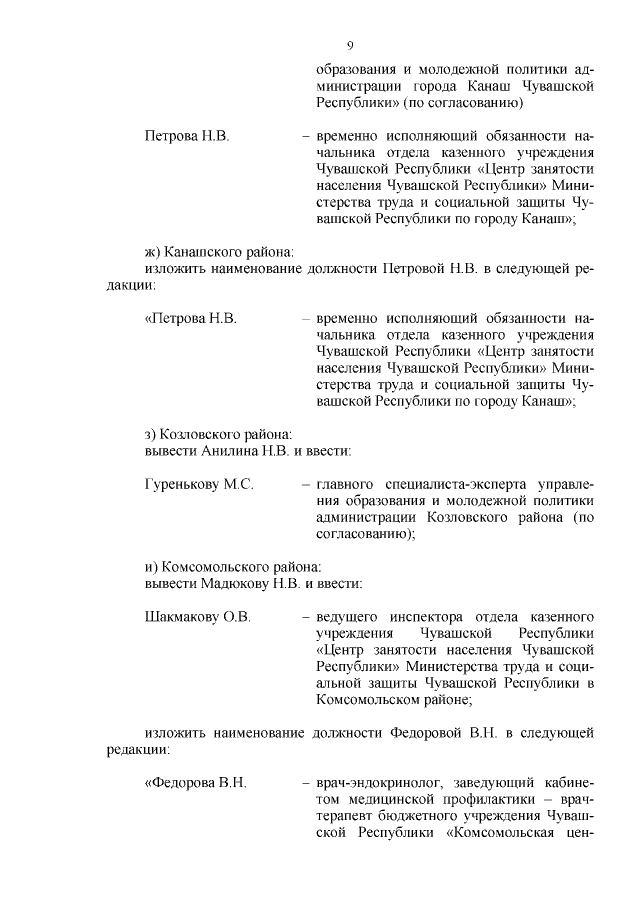 9

образования и молодежной политики администрации города Канаш Чувашской Республики» (по согласованию)

Петрова Н.В. – временно исполняющий обязанности начальника отдела казенного учреждения Чувашской Республики «Центр занятости населения Чувашской Республики» Министерства труда и социальной защиты Чувашской Республики по городу Канаш»;

ж) Канашского района:
изложить наименование должности Петровой Н.В. в следующей редакции:

«Петрова Н.В. – временно исполняющий обязанности начальника отдела казенного учреждения Чувашской Республики «Центр занятости населения Чувашской Республики» Министерства труда и социальной защиты Чувашской Республики по городу Канаш»;

з) Козловского района:
вывести Анилина Н.В. и ввести:

Гуренькову М.С. – главного специалиста-эксперта управления образования и молодежной политики администрации Козловского района (по согласованию);

и) Комсомольского района:
вывести Мадюкову Н.В. и ввести:

Шакмакову О.В. – ведущего инспектора отдела казенного учреждения Чувашской Республики «Центр занятости населения Чувашской Республики» Министерства труда и социальной защиты Чувашской Республики в Комсомольском районе;

изложить наименование должности Федоровой В.Н. в следующей редакции:

«Федорова В.Н. – врач-эндокринолог, заведующий кабинетом медицинской профилактики – врач-терапевт бюджетного учреждения Чувашской Республики «Комсомольская цен-